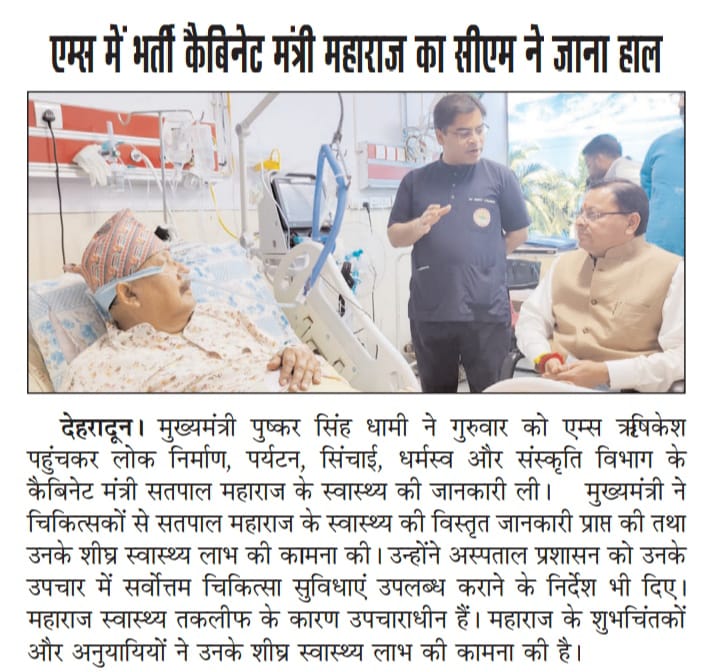 एम्स में भर्ती कैबिनेट मंत्री महाराज का सीएम ने जाना हाल

देहरादून। मुख्यमंत्री पुष्कर सिंह धामी ने गुरुवार को एम्स ऋषिकेश पहुंचकर लोक निर्माण, पर्यटन, सिंचाई, धर्मस्व और संस्कृति विभाग के कैबिनेट मंत्री सतपाल महाराज के स्वास्थ्य की जानकारी ली। मुख्यमंत्री ने चिकित्सकों से सतपाल महाराज के स्वास्थ्य की विस्तृत जानकारी प्राप्त की तथा उनके शीघ्र स्वास्थ्य लाभ की कामना की। उन्होंने अस्पताल प्रशासन को उनके उपचार में सर्वोत्तम चिकित्सा सुविधाएं उपलब्ध कराने के निर्देश भी दिए। महाराज स्वास्थ्य तकलीफ के कारण उपचाराधीन हैं। महाराज के शुभचिंतकों और अनुयायियों ने उनके शीघ्र स्वास्थ्य लाभ की कामना की है।